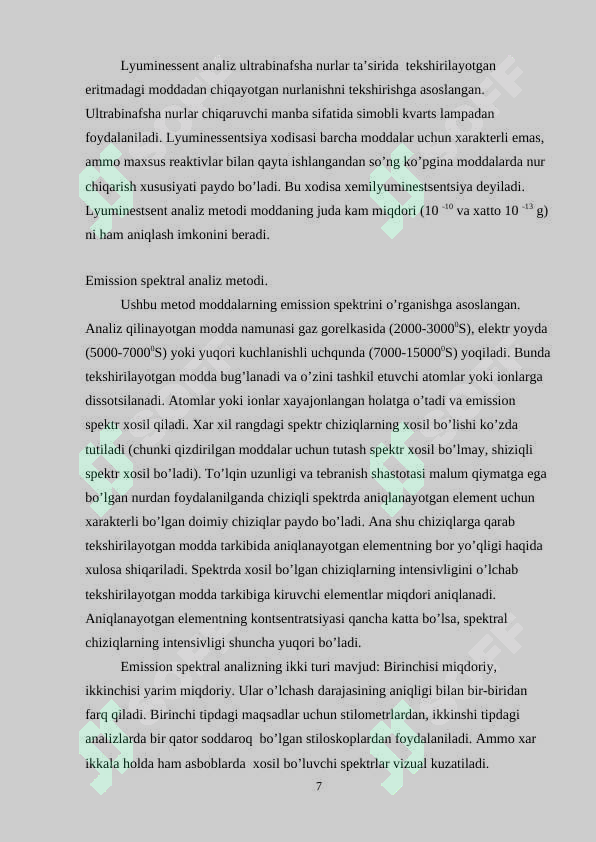 Lyuminessent analiz ultrabinafsha nurlar ta’sirida tekshirilayotgan eritmadagi moddadan chiqayotgan nurlanishni tekshirishga asoslangan. Ultrabinafsha nurlar chiqaruvchi manba sifatida simobli kvarts lampadan foydalaniladi. Lyuminessentsiya xodisasi barcha moddalar uchun xarakterli emas, ammo maxsus reaktivlar bilan qayta ishlangandan so’ng ko’pgina moddalarda nur chiqarish xususiyati paydo bo’ladi. Bu xodisa xemilyuminestsentsiya deyiladi. Lyuminestsent analiz metodi moddaning juda kam miqdori ($10^{-10}$ va xatto $10^{-13}$ g) ni ham aniqlash imkonini beradi.

Emission spektral analiz metodi.

Ushbu metod moddalarning emission spektrini o’rganishga asoslangan. Analiz qilinayotgan modda namunasi gaz gorelkasida (2000-3000$^0$S), elektr yoyda (5000-7000$^0$S) yoki yuqori kuchlanishli uchqunda (7000-15000$^0$S) yoqiladi. Bunda tekshirilayotgan modda bug’lanadi va o’zini tashkil etuvchi atomlar yoki ionlarga dissotsilanadi. Atomlar yoki ionlar xayajonlangan holatga o’tadi va emission spektr xosil qiladi. Xar xil rangdagi spektr chiziqlarning xosil bo’lishi ko’zda tutiladi (chunki qizdirilgan moddalar uchun tutash spektr xosil bo’lmay, shiziqli spektr xosil bo’ladi). To’lqin uzunligi va tebranish shastotasi malum qiymatga ega bo’lgan nurdan foydalanilganda chiziqli spektrda aniqlanayotgan element uchun xarakterli bo’lgan doimiy chiziqlar paydo bo’ladi. Ana shu chiziqlarga qarab tekshirilayotgan modda tarkibida aniqlanayotgan elementning bor yo’qligi haqida xulosa shiqariladi. Spektrda xosil bo’lgan chiziqlarning intensivligini o’lchab tekshirilayotgan modda tarkibiga kiruvchi elementlar miqdori aniqlanadi. Aniqlanayotgan elementning kontsentratsiyasi qancha katta bo’lsa, spektral chiziqlarning intensivligi shuncha yuqori bo’ladi.

Emission spektral analizning ikki turi mavjud: Birinchisi miqdoriy, ikkinchisi yarim miqdoriy. Ular o’lchash darajasining aniqligi bilan bir-biridan farq qiladi. Birinchi tipdagi maqsadlar uchun stilometrlardan, ikkinshi tipdagi analizlarda bir qator soddaroq bo’lgan stiloskoplardan foydalaniladi. Ammo xar ikkala holda ham asboblarda xosil bo’luvchi spektrlar vizual kuzatiladi.

7